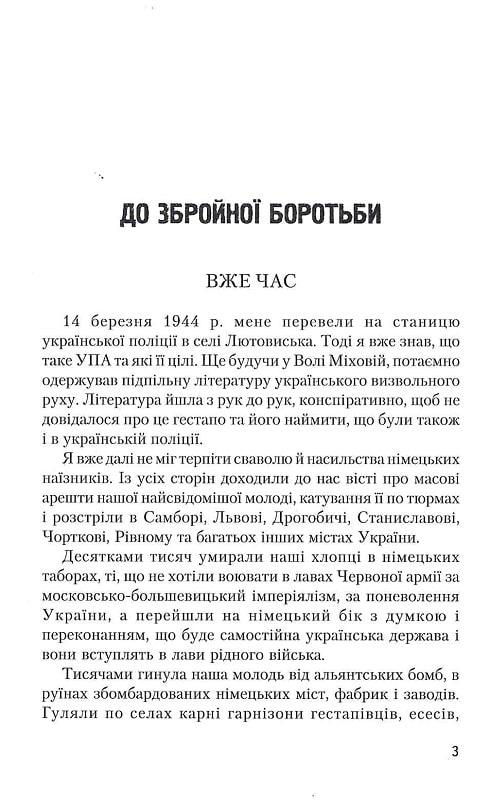 ДО ЗБРОЙНОЇ БОРОТЬБИ

ВЖЕ ЧАС

14 березня 1944 р. мене перевели на станицю української поліції в селі Лютовиська. Тоді я вже знав, що таке УПА та які її цілі. Ще будучи у Волі Міховій, потаємно одержував підпільну літературу українського визвольного руху. Література йшла з рук до рук, конспіративно, щоб не довідалося про це гестапо та його наймити, що були також і в українській поліції.

Я вже далі не міг терпіти сваволю й насильства німецьких наїзників. Із усіх сторін доходили до нас вісті про масові арешти нашої найсвідомішої молоді, катування її по тюрмах і розстріли в Самборі, Львові, Дрогобичі, Станиславові, Чорткові, Рівному та багатьох інших містах України.

Десятками тисяч умирали наші хлопці в німецьких таборах, ті, що не хотіли воювати в лавах Червоної армії за московсько-большевицький імперіялізм, за поневолення України, а перейшли на німецький бік з думкою і переконанням, що буде самостійна українська держава і вони вступлять в лави рідного війська.

Тисячами гинула наша молодь від альянтських бомб, в руїнах збомбардованих німецьких міст, фабрик і заводів. Гуляли по селах карні гарнізони гестапівців, есесів,

3